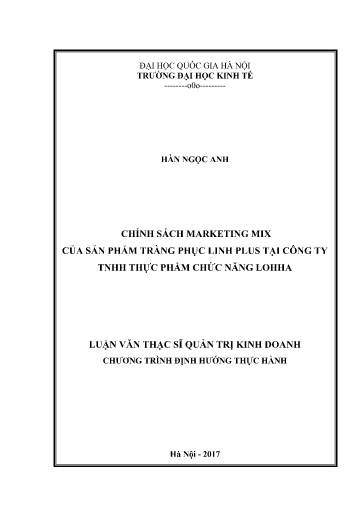 ĐẠI HỌC QUỐC GIA HÀ NỘI
TRƯỜNG ĐẠI HỌC KINH TẾ
---------o0o---------

HÀN NGỌC ANH

CHÍNH SÁCH MARKETING MIX
CỦA SẢN PHẨM TRÀNG PHỤC LINH PLUS TẠI CÔNG TY
TNHH THỰC PHẨM CHỨC NĂNG LOHHA

LUẬN VĂN THẠC SĨ QUẢN TRỊ KINH DOANH
CHƯƠNG TRÌNH ĐỊNH HƯỚNG THỰC HÀNH

Hà Nội - 2017